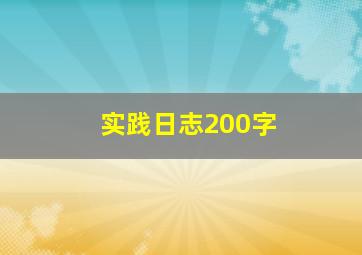 实践日志200字